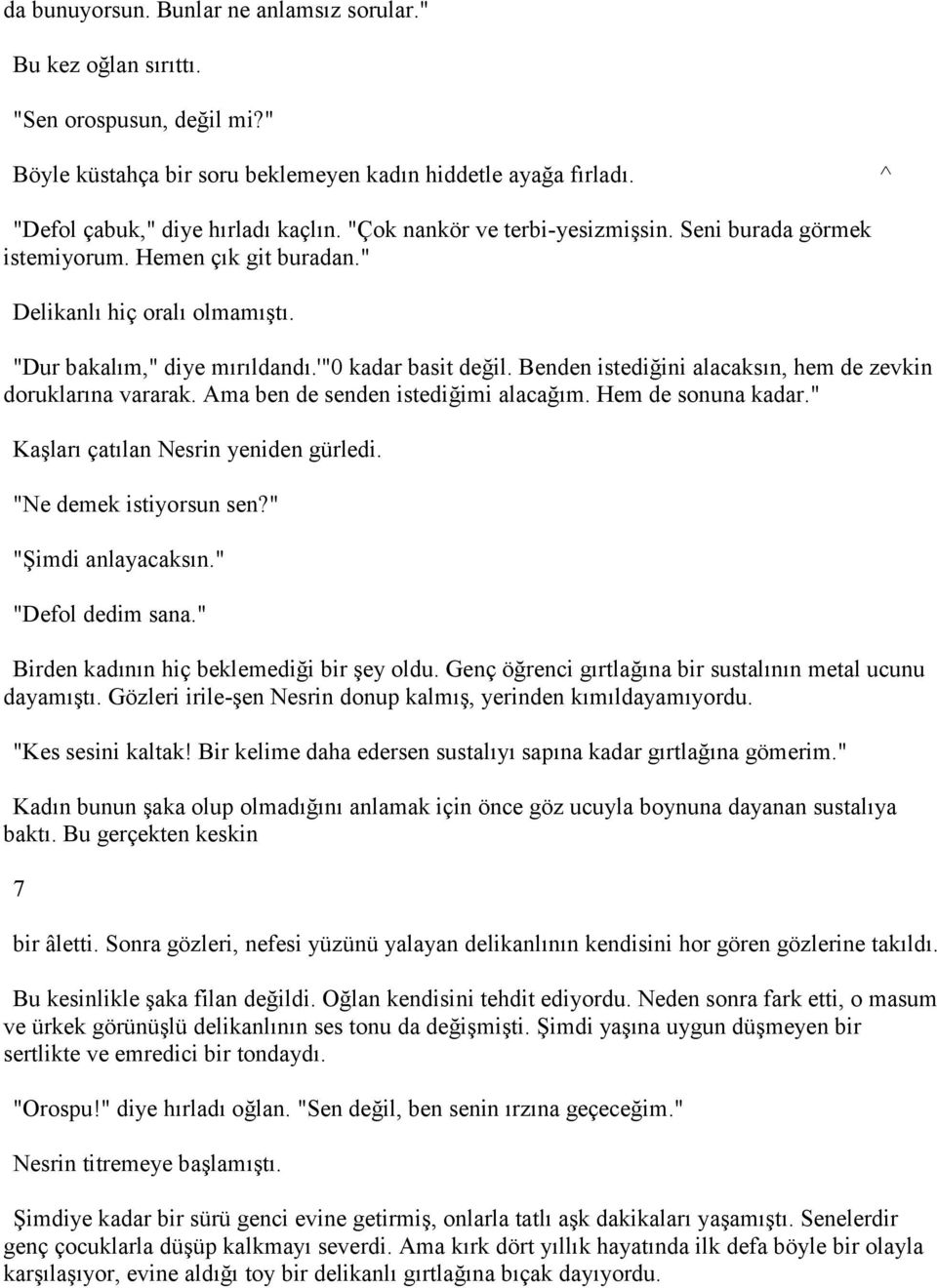 da bunuyorsun. Bunlar ne anlamsız sorular."

Bu kez oğlan sırıttı.

"Sen orospusun, değil mi?"

Böyle küstahça bir soru beklemeyen kadın hiddetle ayağa fırladı. ^

"Defol çabuk," diye hırladı kaçlın. "Çok nankör ve terbi-yesizmişsin. Seni burada görmek istemiyorum. Hemen çık git buradan."

Delikanlı hiç oralı olmamıştı.

"Dur bakalım," diye mırıldandı.'"0 kadar basit değil. Benden istediğini alacaksın, hem de zevkin doruklarına vararak. Ama ben de senden istediğimi alacağım. Hem de sonuna kadar."

Kaşları çatılan Nesrin yeniden gürledi.

"Ne demek istiyorsun sen?"

"Şimdi anlayacaksın."

"Defol dedim sana."

Birden kadının hiç beklemediği bir şey oldu. Genç öğrenci gırtlağına bir sustalının metal ucunu dayamıştı. Gözleri irile-şen Nesrin donup kalmış, yerinden kımıldayamıyordu.

"Kes sesini kaltak! Bir kelime daha edersen sustalıyı sapına kadar gırtlağına gömerim."

Kadın bunun şaka olup olmadığını anlamak için önce göz ucuyla boynuna dayanan sustalıya baktı. Bu gerçekten keskin

7

bir âletti. Sonra gözleri, nefesi yüzünü yalayan delikanlının kendisini hor gören gözlerine takıldı.

Bu kesinlikle şaka filan değildi. Oğlan kendisini tehdit ediyordu. Neden sonra fark etti, o masum ve ürkek görünüşlü delikanlının ses tonu da değişmişti. Şimdi yaşına uygun düşmeyen bir sertlikte ve emredici bir tondaydı.

"Orospu!" diye hırladı oğlan. "Sen değil, ben senin ırzına geçeceğim."

Nesrin titremeye başlamıştı.

Şimdiye kadar bir sürü genci evine getirmiş, onlarla tatlı aşk dakikaları yaşamıştı. Senelerdir genç çocuklarla düşüp kalkmayı severdi. Ama kırk dört yıllık hayatında ilk defa böyle bir olayla karşılaşıyor, evine aldığı toy bir delikanlı gırtlağına bıçak dayıyordu.